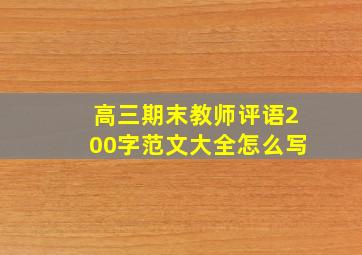 高三期末教师评语200字范文大全怎么写